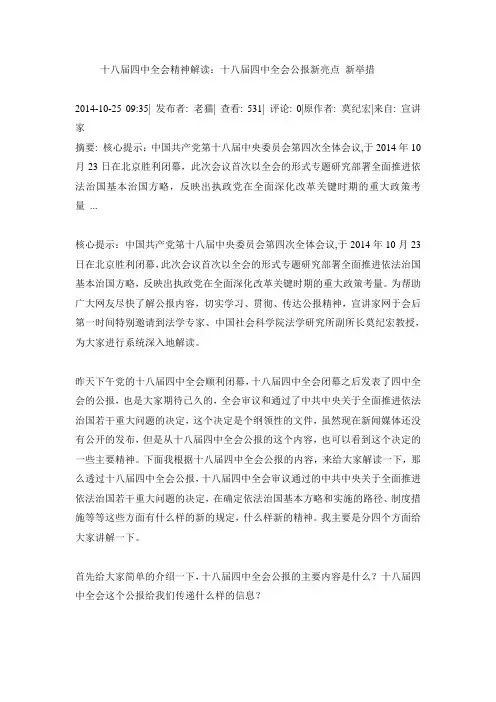 十八届四中全会精神解读：十八届四中全会公报新亮点 新举措

2014-10-25 09:35| 发布者: 老猫| 查看: 531| 评论: 0|原作者: 莫纪宏|来自: 宣讲家

摘要: 核心提示：中国共产党第十八届中央委员会第四次全体会议,于 2014 年 10 月 23 日在北京胜利闭幕，此次会议首次以全会的形式专题研究部署全面推进依法治国基本治国方略，反映出执政党在全面深化改革关键时期的重大政策考量 ...

核心提示：中国共产党第十八届中央委员会第四次全体会议,于 2014 年 10 月 23 日在北京胜利闭幕，此次会议首次以全会的形式专题研究部署全面推进依法治国基本治国方略，反映出执政党在全面深化改革关键时期的重大政策考量。为帮助广大网友尽快了解公报内容，切实学习、贯彻、传达公报精神，宣讲家网于会后第一时间特别邀请到法学专家、中国社会科学院法学研究所副所长莫纪宏教授，为大家进行系统深入地解读。

昨天下午党的十八届四中全会顺利闭幕，十八届四中全会闭幕之后发表了四中全会的公报，也是大家期待已久的，全会审议和通过了中共中央关于全面推进依法治国若干重大问题的决定，这个决定是个纲领性的文件，虽然现在新闻媒体还没有公开的发布，但是从十八届四中全会公报的这个内容，也可以看到这个决定的一些主要精神。下面我根据十八届四中全会公报的内容，来给大家解读一下，那么透过十八届四中全会公报，十八届四中全会审议通过的中共中央关于全面推进依法治国若干重大问题的决定，在确定依法治国基本方略和实施的路径、制度措施等等这些方面有什么样的新的规定，什么样新的精神。我主要是分四个方面给大家讲解一下。

首先给大家简单的介绍一下，十八届四中全会公报的主要内容是什么？十八届四中全会这个公报给我们传递什么样的信息？